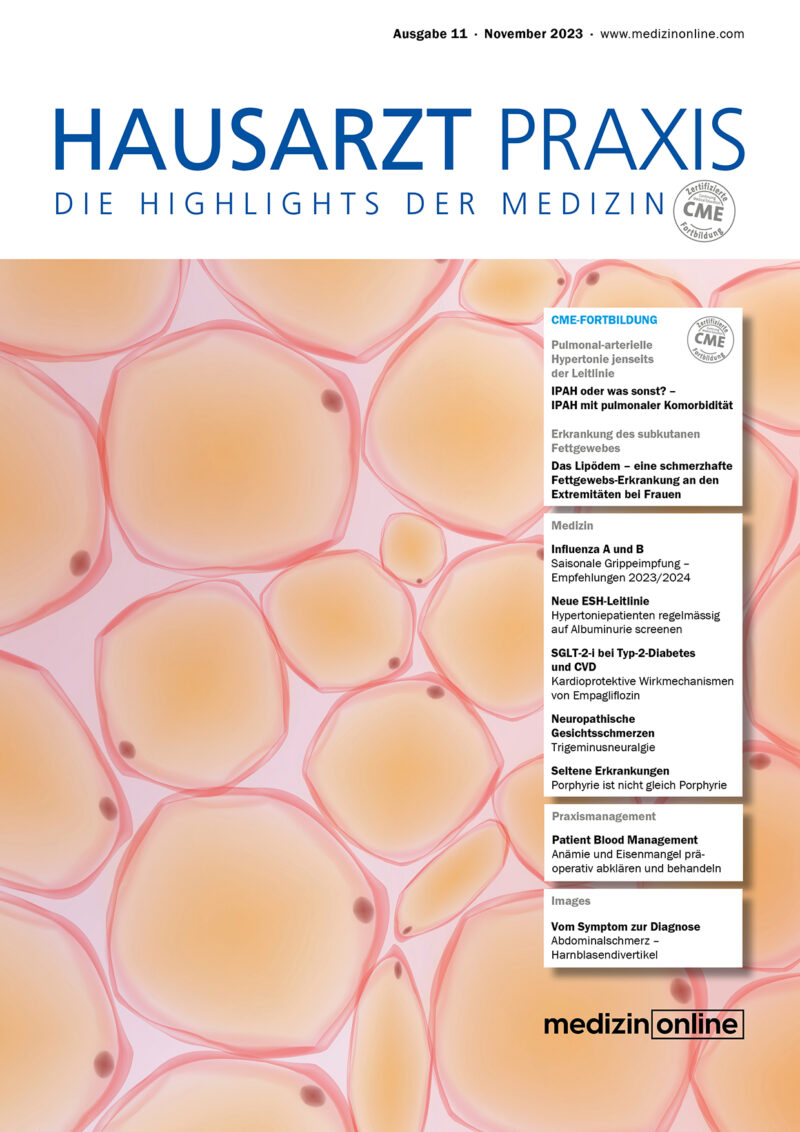 Ausgabe 11 · November 2023 · www.medizinonline.com

HAUSARZT PRAXIS
DIE HIGHLIGHTS DER MEDIZIN

Zertifizierte CME Fortbildung

CME-FORTBILDUNG

Zertifizierte CME Fortbildung

Pulmonal-arterielle Hypertonie jenseits der Leitlinie
IPAH oder was sonst? – IPAH mit pulmonaler Komorbidität

Erkrankung des subkutanen Fettgewebes
Das Lipödem – eine schmerzhafte Fettgewebs-Erkrankung an den Extremitäten bei Frauen

Medizin

Influenza A und B
Saisonale Grippeimpfung – Empfehlungen 2023/2024

Neue ESH-Leitlinie
Hypertoniepatienten regelmässig auf Albuminurie screenen

SGLT-2-i bei Typ-2-Diabetes und CVD
Kardioprotektive Wirkmechanismen von Empagliflozin

Neuropathische Gesichtsschmerzen
Trigeminusneuralgie

Seltene Erkrankungen
Porphyrie ist nicht gleich Porphyrie

Praxismanagement

Patient Blood Management
Anämie und Eisenmangel präoperativ abklären und behandeln

Images

Vom Symptom zur Diagnose
Abdominalschmerz – Harnblasendivertikel

medizin online